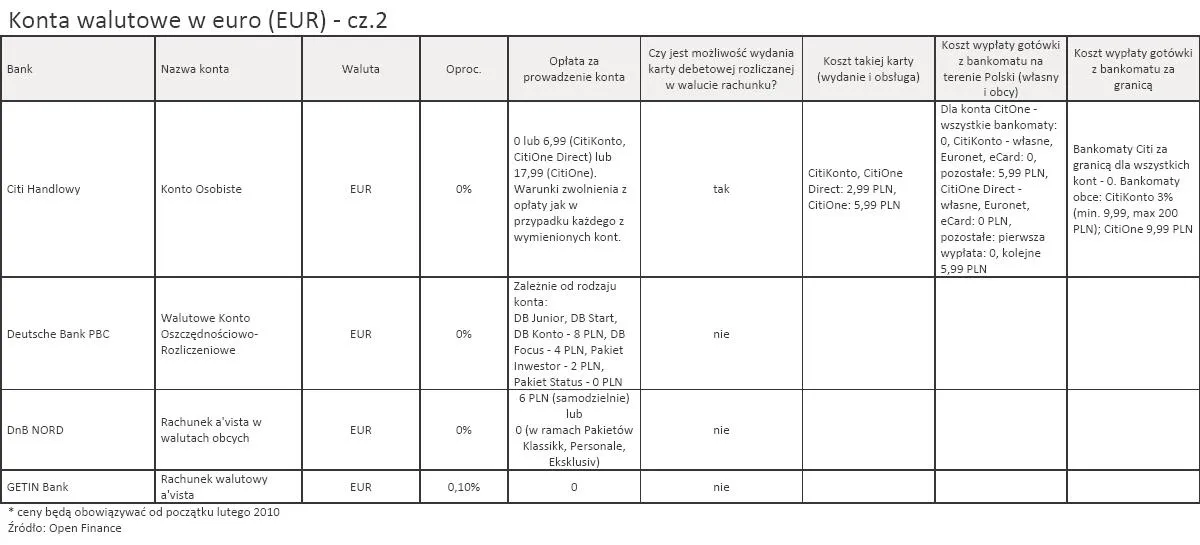 Konta walutowe w euro (EUR) - cz.2

| Bank | Nazwa konta | Waluta | Oproc. | Opłata za prowadzenie konta | Czy jest możliwość wydania karty debetowej rozliczanej w walucie rachunku? | Koszt takiej karty (wydanie i obsługa) | Koszt wypłaty gotówki z bankomatu na terenie Polski (własny i obcy) | Koszt wypłaty gotówki z bankomatu za granicą |
|---|---|---|---|---|---|---|---|---|
| Citi Handlowy | Konto Osobiste | EUR | 0% | 0 lub 6,99 (CitiKonto, CitiOne Direct) lub 17,99 (CitiOne). Warunki zwolnienia z opłaty jak w przypadku każdego z wymienionych kont. | tak | CitiKonto, CitiOne Direct: 2,99 PLN, CitiOne: 5,99 PLN | Dla konta CitOne - wszystkie bankomaty: 0, CitiKonto - własne, Euronet, eCard: 0, pozostałe: 5,99 PLN, CitiOne Direct - własne, Euronet, eCard: 0 PLN, pozostałe: pierwsza wypłata: 0, kolejne 5,99 PLN | Bankomaty Citi za granicą dla wszystkich kont - 0. Bankomaty obce: CitiKonto 3% (min. 9,99, max 200 PLN); CitiOne 9,99 PLN |
| Deutsche Bank PBC | Walutowe Konto Oszczędnościowo-Rozliczeniowe | EUR | 0% | Zależnie od rodzaju konta: DB Junior, DB Start, DB Konto - 8 PLN, DB Focus - 4 PLN, Pakiet Inwestor - 2 PLN, Pakiet Status - 0 PLN | nie | | | |
| DnB NORD | Rachunek a'vista w walutach obcych | EUR | 0% | 6 PLN (samodzielnie) lub 0 (w ramach Pakietów Klassikk, Personale, Eksklusiv) | nie | | | |
| GETIN Bank | Rachunek walutowy a'vista | EUR | 0,10% | 0 | nie | | | |

* ceny będą obowiązywać od początku lutego 2010
Źródło: Open Finance